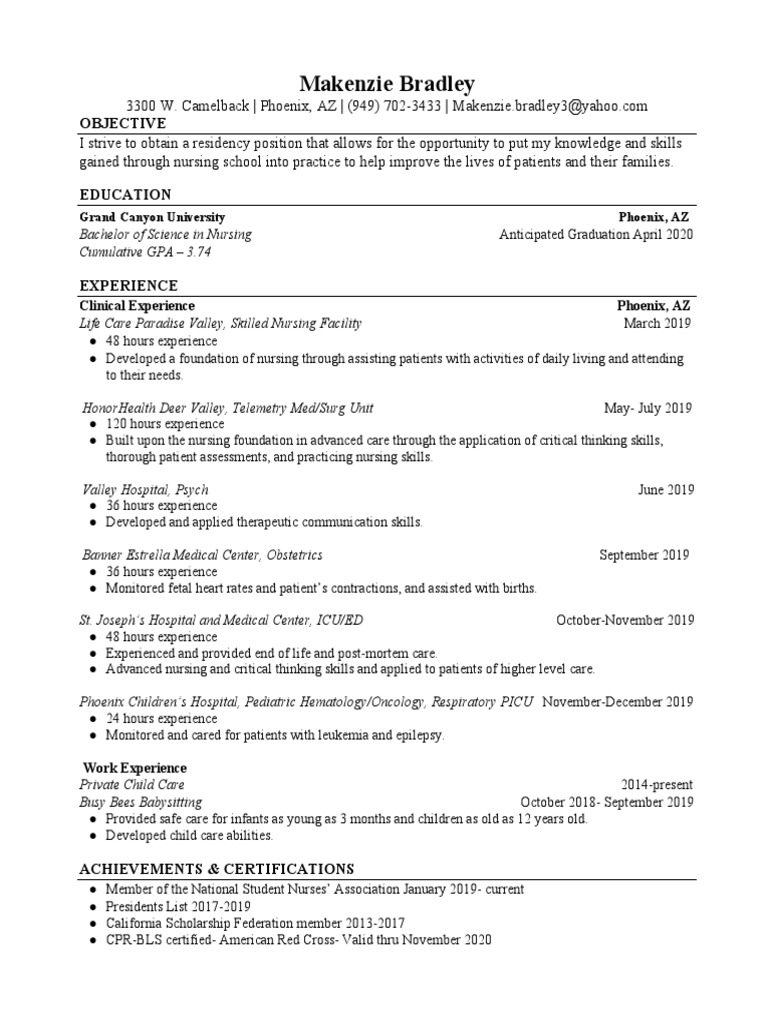 Makenzie Bradley
3300 W. Camelback | Phoenix, AZ | (949) 702-3433 | Makenzie.bradley3@yahoo.com

OBJECTIVE
I strive to obtain a residency position that allows for the opportunity to put my knowledge and skills gained through nursing school into practice to help improve the lives of patients and their families.

EDUCATION
Grand Canyon University Phoenix, AZ
Bachelor of Science in Nursing Anticipated Graduation April 2020
Cumulative GPA – 3.74

EXPERIENCE
Clinical Experience Phoenix, AZ
Life Care Paradise Valley, Skilled Nursing Facility March 2019
● 48 hours experience
● Developed a foundation of nursing through assisting patients with activities of daily living and attending to their needs.

HonorHealth Deer Valley, Telemetry Med/Surg Unit May- July 2019
● 120 hours experience
● Built upon the nursing foundation in advanced care through the application of critical thinking skills, thorough patient assessments, and practicing nursing skills.

Valley Hospital, Psych June 2019
● 36 hours experience
● Developed and applied therapeutic communication skills.

Banner Estrella Medical Center, Obstetrics September 2019
● 36 hours experience
● Monitored fetal heart rates and patient's contractions, and assisted with births.

St. Joseph's Hospital and Medical Center, ICU/ED October-November 2019
● 48 hours experience
● Experienced and provided end of life and post-mortem care.
● Advanced nursing and critical thinking skills and applied to patients of higher level care.

Phoenix Children's Hospital, Pediatric Hematology/Oncology, Respiratory PICU November-December 2019
● 24 hours experience
● Monitored and cared for patients with leukemia and epilepsy.

Work Experience
Private Child Care 2014-present
Busy Bees Babysitting October 2018- September 2019
● Provided safe care for infants as young as 3 months and children as old as 12 years old.
● Developed child care abilities.

ACHIEVEMENTS & CERTIFICATIONS
● Member of the National Student Nurses' Association January 2019- current
● Presidents List 2017-2019
● California Scholarship Federation member 2013-2017
● CPR-BLS certified- American Red Cross- Valid thru November 2020